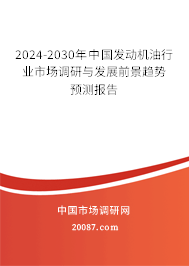 2024-2030年中国发动机油行业市场调研与发展前景趋势预测报告

中国市场调研网

20087.com